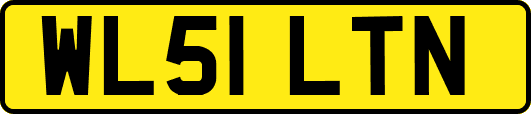 WL51 LTN